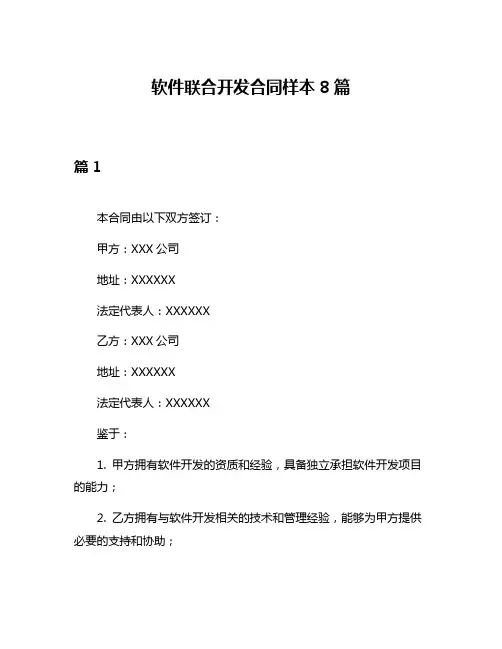 软件联合开发合同样本 8 篇

篇 1

本合同由以下双方签订：

甲方：XXX 公司

地址：XXXXXX

法定代表人：XXXXXX

乙方：XXX 公司

地址：XXXXXX

法定代表人：XXXXXX

鉴于：

1. 甲方拥有软件开发的资质和经验，具备独立承担软件开发项目的能力；

2. 乙方拥有与软件开发相关的技术和管理经验，能够为甲方提供必要的支持和协助；